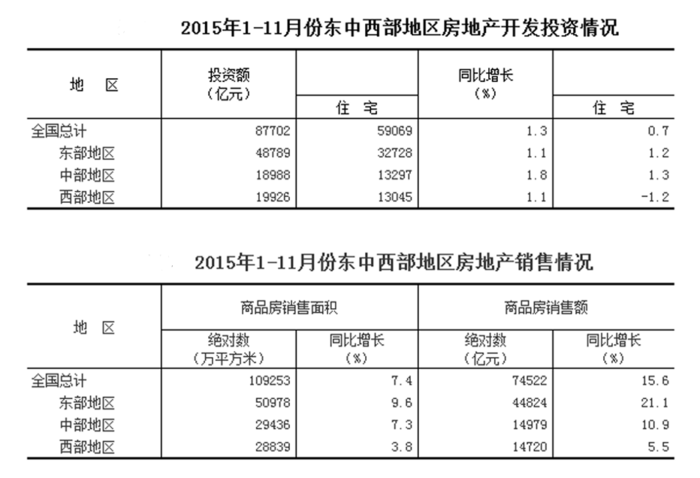 2015年1-11月份东中西部地区房地产开发投资情况

| 地　区 | 投资额（亿元） | 住　宅 | 同比增长（%） | 住　宅 |
|---|---|---|---|---|
| 全国总计 | 87702 | 59069 | 1.3 | 0.7 |
| 东部地区 | 48789 | 32728 | 1.1 | 1.2 |
| 中部地区 | 18988 | 13297 | 1.8 | 1.3 |
| 西部地区 | 19926 | 13045 | 1.1 | -1.2 |

2015年1-11月份东中西部地区房地产销售情况

| 地　区 | 商品房销售面积 绝对数（万平方米） | 商品房销售面积 同比增长（%） | 商品房销售额 绝对数（亿元） | 商品房销售额 同比增长（%） |
|---|---|---|---|---|
| 全国总计 | 109253 | 7.4 | 74522 | 15.6 |
| 东部地区 | 50978 | 9.6 | 44824 | 21.1 |
| 中部地区 | 29436 | 7.3 | 14979 | 10.9 |
| 西部地区 | 28839 | 3.8 | 14720 | 5.5 |